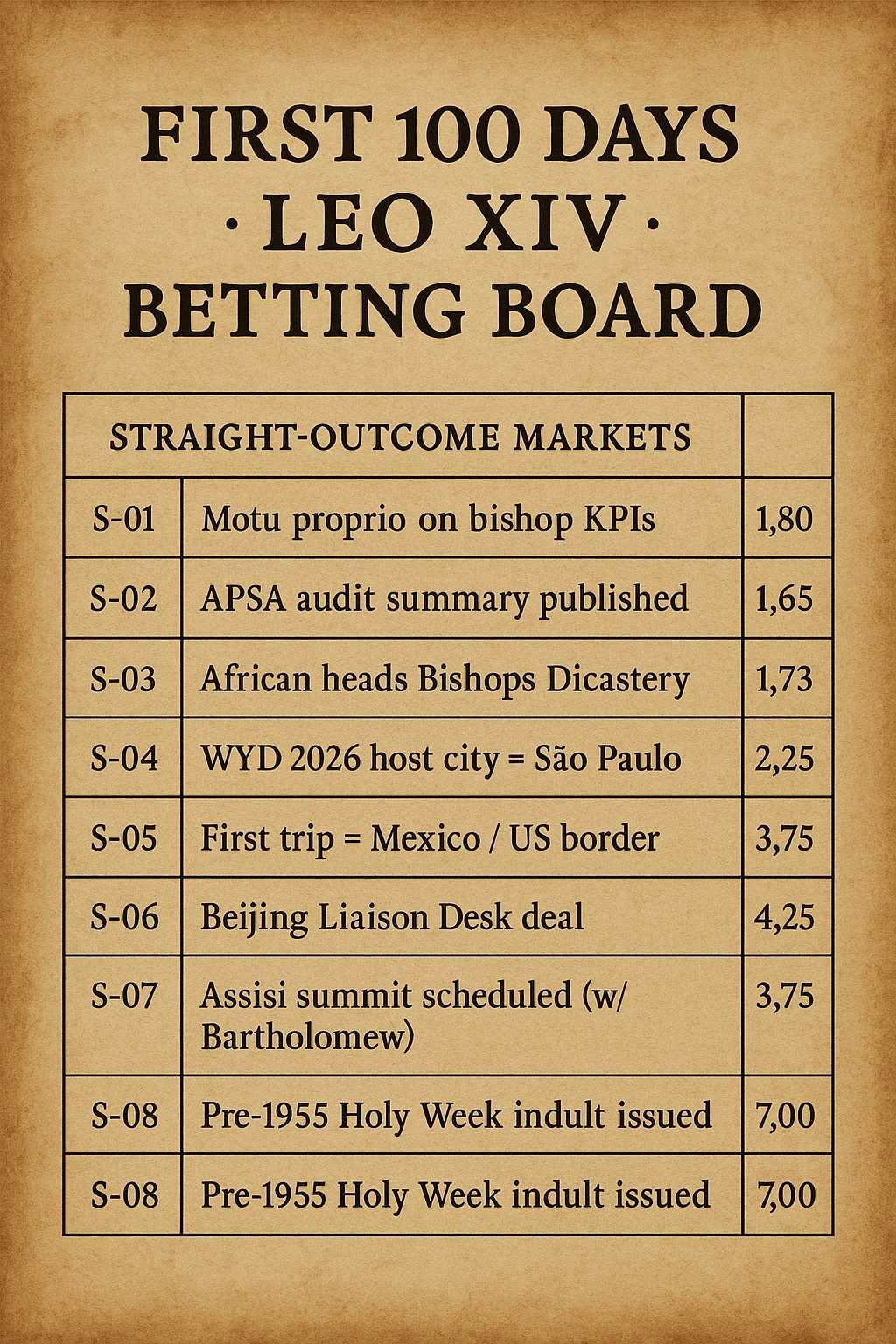 FIRST 100 DAYS
· LEO XIV ·
BETTING BOARD

| STRAIGHT-OUTCOME MARKETS | | |
|---|---|---|
| S-01 | Motu proprio on bishop KPIs | 1,80 |
| S-02 | APSA audit summary published | 1,65 |
| S-03 | African heads Bishops Dicastery | 1,73 |
| S-04 | WYD 2026 host city = São Paulo | 2,25 |
| S-05 | First trip = Mexico / US border | 3,75 |
| S-06 | Beijing Liaison Desk deal | 4,25 |
| S-07 | Assisi summit scheduled (w/ Bartholomew) | 3,75 |
| S-08 | Pre-1955 Holy Week indult issued | 7,00 |
| S-08 | Pre-1955 Holy Week indult issued | 7,00 |